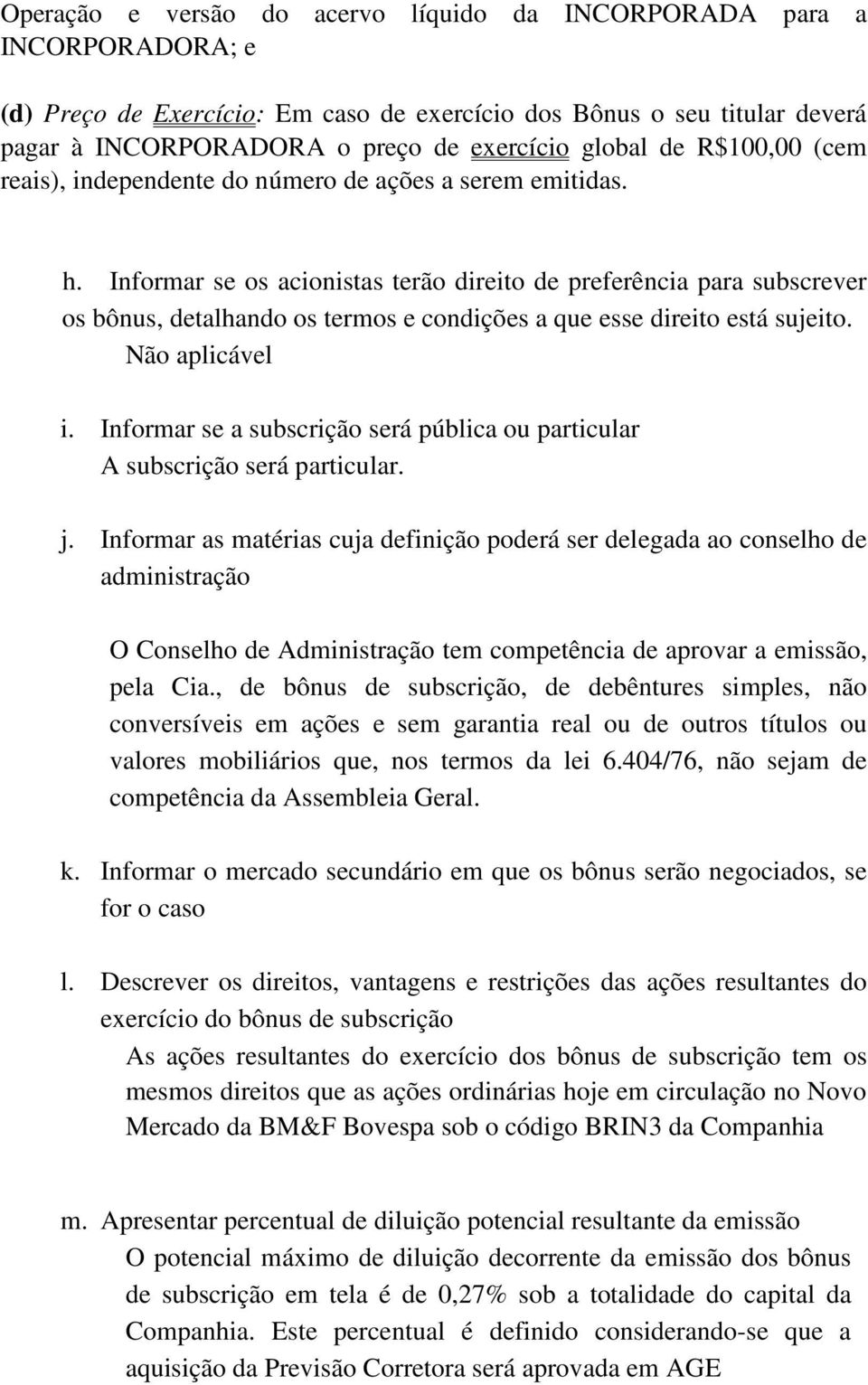 Operação e versão do acervo líquido da INCORPORADA para a INCORPORADORA; e

(d) Preço de Exercício: Em caso de exercício dos Bônus o seu titular deverá pagar à INCORPORADORA o preço de exercício global de R$100,00 (cem reais), independente do número de ações a serem emitidas.

h. Informar se os acionistas terão direito de preferência para subscrever os bônus, detalhando os termos e condições a que esse direito está sujeito.
Não aplicável

i. Informar se a subscrição será pública ou particular
A subscrição será particular.

j. Informar as matérias cuja definição poderá ser delegada ao conselho de administração

O Conselho de Administração tem competência de aprovar a emissão, pela Cia., de bônus de subscrição, de debêntures simples, não conversíveis em ações e sem garantia real ou de outros títulos ou valores mobiliários que, nos termos da lei 6.404/76, não sejam de competência da Assembleia Geral.

k. Informar o mercado secundário em que os bônus serão negociados, se for o caso

l. Descrever os direitos, vantagens e restrições das ações resultantes do exercício do bônus de subscrição
As ações resultantes do exercício dos bônus de subscrição tem os mesmos direitos que as ações ordinárias hoje em circulação no Novo Mercado da BM&F Bovespa sob o código BRIN3 da Companhia

m. Apresentar percentual de diluição potencial resultante da emissão
O potencial máximo de diluição decorrente da emissão dos bônus de subscrição em tela é de 0,27% sob a totalidade do capital da Companhia. Este percentual é definido considerando-se que a aquisição da Previsão Corretora será aprovada em AGE